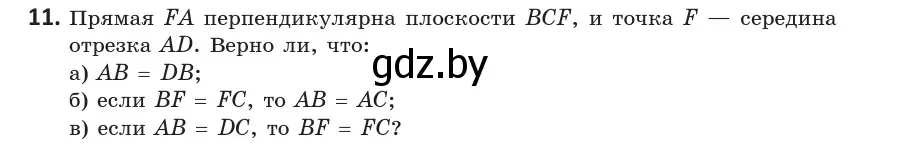 **11.** Прямая $FA$ перпендикулярна плоскости $BCF$, и точка $F$ — середина отрезка $AD$. Верно ли, что:

gdz.by

а) $AB = DB$;
б) если $BF = FC$, то $AB = AC$;
в) если $AB = DC$, то $BF = FC$?